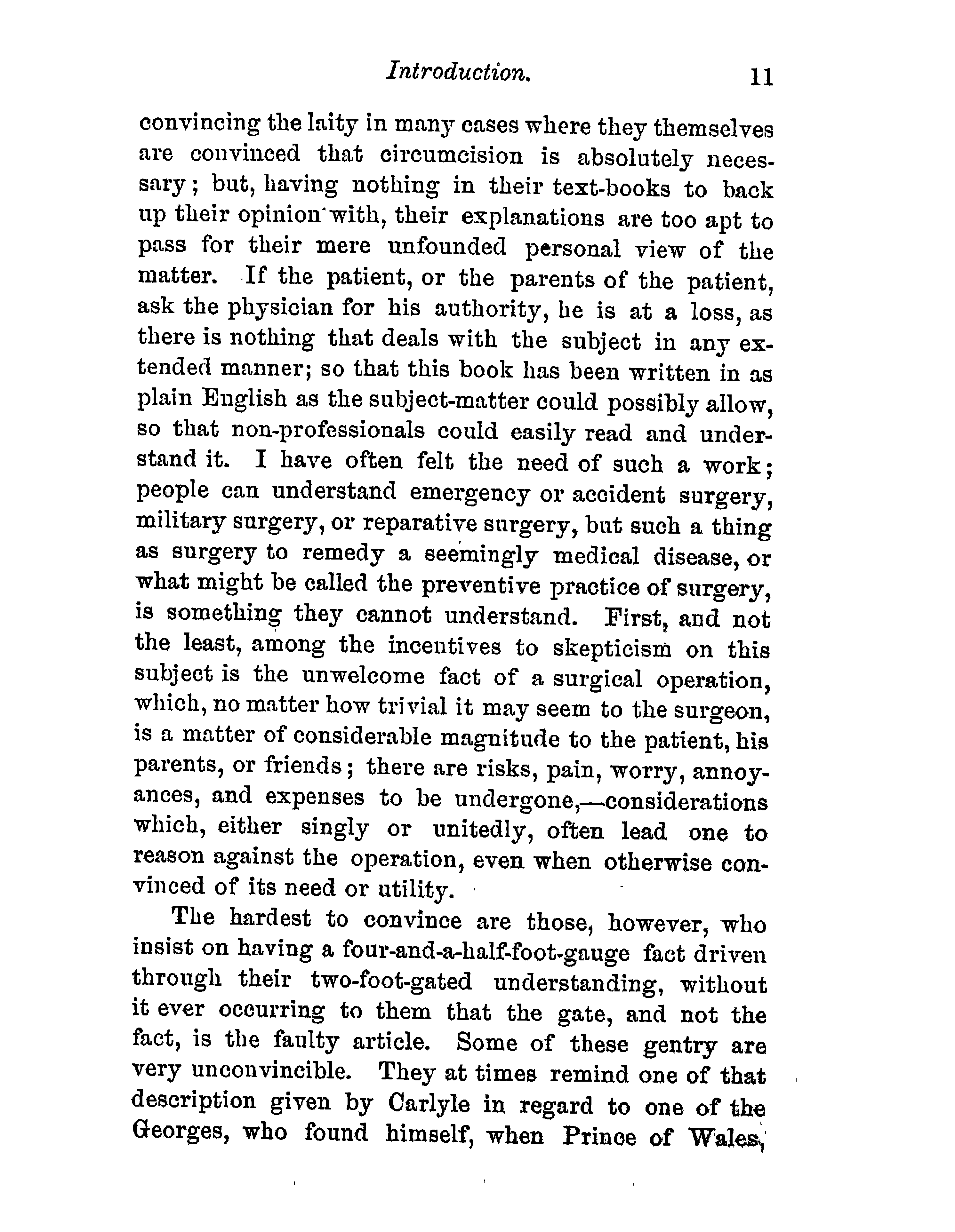 Introduction. 11

convincing the laity in many cases where they themselves are convinced that circumcision is absolutely necessary; but, having nothing in their text-books to back up their opinion with, their explanations are too apt to pass for their mere unfounded personal view of the matter. If the patient, or the parents of the patient, ask the physician for his authority, he is at a loss, as there is nothing that deals with the subject in any extended manner; so that this book has been written in as plain English as the subject-matter could possibly allow, so that non-professionals could easily read and understand it. I have often felt the need of such a work; people can understand emergency or accident surgery, military surgery, or reparative surgery, but such a thing as surgery to remedy a seemingly medical disease, or what might be called the preventive practice of surgery, is something they cannot understand. First, and not the least, among the incentives to skepticism on this subject is the unwelcome fact of a surgical operation, which, no matter how trivial it may seem to the surgeon, is a matter of considerable magnitude to the patient, his parents, or friends; there are risks, pain, worry, annoyances, and expenses to be undergone,—considerations which, either singly or unitedly, often lead one to reason against the operation, even when otherwise convinced of its need or utility.

The hardest to convince are those, however, who insist on having a four-and-a-half-foot-gauge fact driven through their two-foot-gated understanding, without it ever occurring to them that the gate, and not the fact, is the faulty article. Some of these gentry are very unconvincible. They at times remind one of that description given by Carlyle in regard to one of the Georges, who found himself, when Prince of Wales,